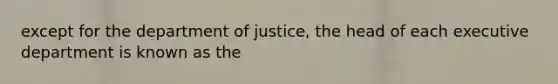 except for the department of justice, the head of each executive department is known as the